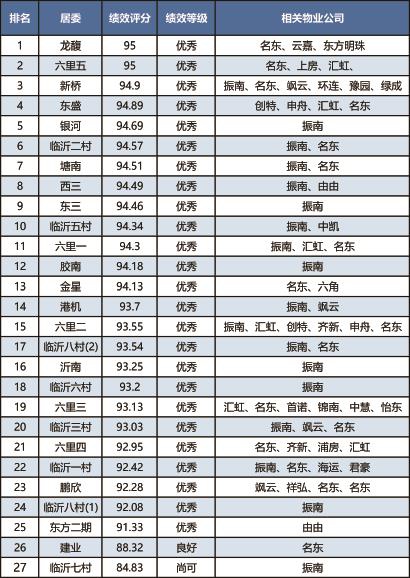 | 排名 | 居委 | 绩效评分 | 绩效等级 | 相关物业公司 |
|---|---|---|---|---|
| 1 | 龙馥 | 95 | 优秀 | 名东、云嘉、东方明珠 |
| 2 | 六里五 | 95 | 优秀 | 名东、上房、汇虹、 |
| 3 | 新桥 | 94.9 | 优秀 | 振南、名东、飒云、环连、豫园、绿成 |
| 4 | 东盛 | 94.89 | 优秀 | 创特、申舟、汇虹、名东 |
| 5 | 银河 | 94.69 | 优秀 | 振南 |
| 6 | 临沂二村 | 94.57 | 优秀 | 振南、名东 |
| 7 | 塘南 | 94.51 | 优秀 | 振南、名东 |
| 8 | 西三 | 94.49 | 优秀 | 振南、由由 |
| 9 | 东三 | 94.46 | 优秀 | 振南 |
| 10 | 临沂五村 | 94.34 | 优秀 | 振南、中凯 |
| 11 | 六里一 | 94.3 | 优秀 | 振南、汇虹、名东 |
| 12 | 胶南 | 94.18 | 优秀 | 振南 |
| 13 | 金星 | 94.13 | 优秀 | 名东、六角 |
| 14 | 港机 | 93.7 | 优秀 | 振南、飒云 |
| 15 | 六里二 | 93.55 | 优秀 | 振南、汇虹、创特、齐新、申舟、名东 |
| 17 | 临沂八村(2) | 93.54 | 优秀 | 振南、名东 |
| 16 | 沂南 | 93.25 | 优秀 | 振南 |
| 18 | 临沂六村 | 93.2 | 优秀 | 振南 |
| 19 | 六里三 | 93.13 | 优秀 | 汇虹、名东、首诺、锦南、中慧、怡东 |
| 20 | 临沂三村 | 93.03 | 优秀 | 振南、飒云、名东 |
| 21 | 六里四 | 92.95 | 优秀 | 名东、齐新、浦房、汇虹 |
| 22 | 临沂一村 | 92.42 | 优秀 | 振南、名东、海运、君豪 |
| 23 | 鹏欣 | 92.28 | 优秀 | 飒云、祥弘、名东、名东 |
| 24 | 临沂八村(1) | 92.08 | 优秀 | 振南 |
| 25 | 东方二期 | 91.33 | 优秀 | 由由 |
| 26 | 建业 | 88.32 | 良好 | 名东 |
| 27 | 临沂七村 | 84.83 | 尚可 | 振南 |